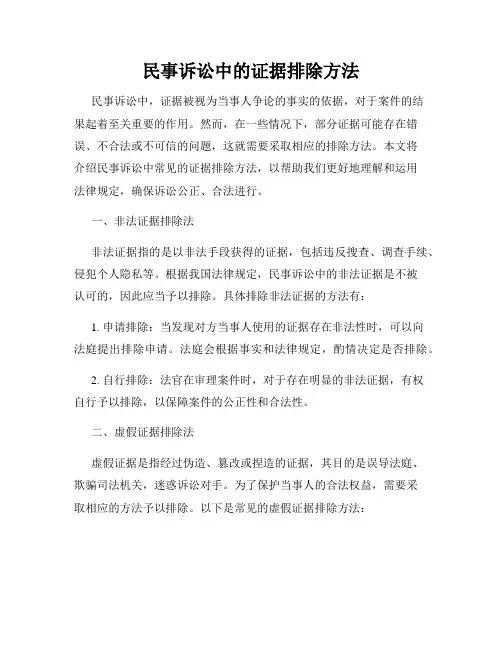 民事诉讼中的证据排除方法

民事诉讼中，证据被视为当事人争论的事实的依据，对于案件的结果起着至关重要的作用。然而，在一些情况下，部分证据可能存在错误、不合法或不可信的问题，这就需要采取相应的排除方法。本文将介绍民事诉讼中常见的证据排除方法，以帮助我们更好地理解和运用法律规定，确保诉讼公正、合法进行。

一、非法证据排除法

非法证据指的是以非法手段获得的证据，包括违反搜查、调查手续、侵犯个人隐私等。根据我国法律规定，民事诉讼中的非法证据是不被认可的，因此应当予以排除。具体排除非法证据的方法有：

1. 申请排除：当发现对方当事人使用的证据存在非法性时，可以向法庭提出排除申请。法庭会根据事实和法律规定，酌情决定是否排除。

2. 自行排除：法官在审理案件时，对于存在明显的非法证据，有权自行予以排除，以保障案件的公正性和合法性。

二、虚假证据排除法

虚假证据是指经过伪造、篡改或捏造的证据，其目的是误导法庭、欺骗司法机关，迷惑诉讼对手。为了保护当事人的合法权益，需要采取相应的方法予以排除。以下是常见的虚假证据排除方法：